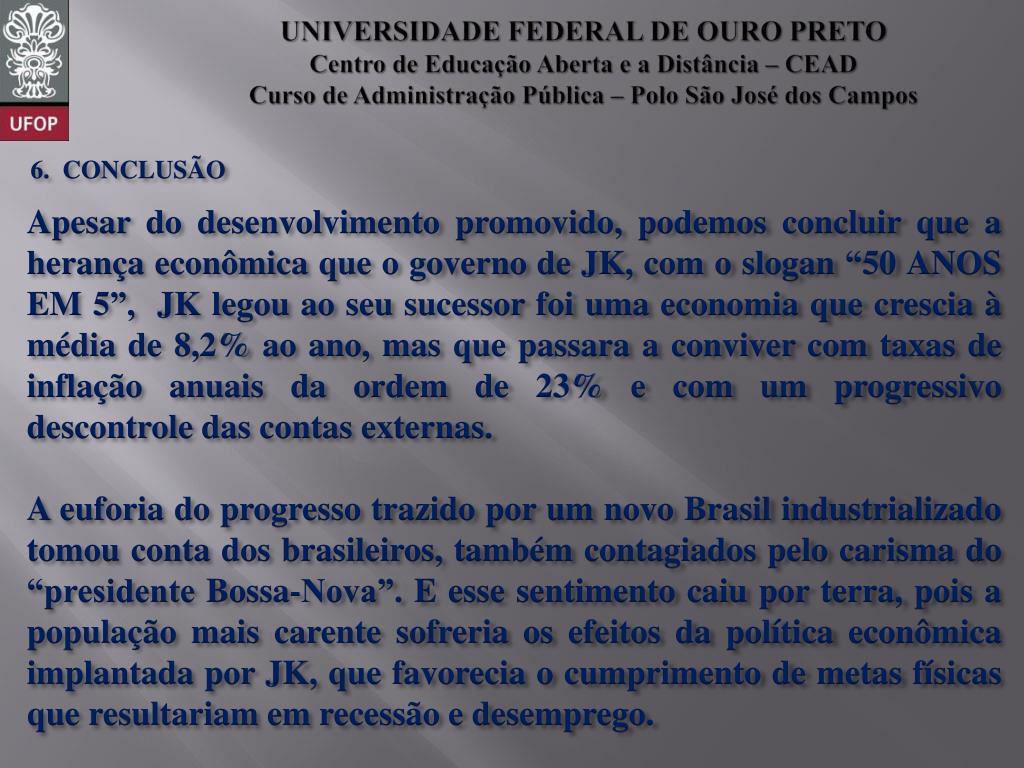 UFOP

UNIVERSIDADE FEDERAL DE OURO PRETO
Centro de Educação Aberta e a Distância – CEAD
Curso de Administração Pública – Polo São José dos Campos

6. CONCLUSÃO

Apesar do desenvolvimento promovido, podemos concluir que a herança econômica que o governo de JK, com o slogan "50 ANOS EM 5", JK legou ao seu sucessor foi uma economia que crescia à média de 8,2% ao ano, mas que passara a conviver com taxas de inflação anuais da ordem de 23% e com um progressivo descontrole das contas externas.

A euforia do progresso trazido por um novo Brasil industrializado tomou conta dos brasileiros, também contagiados pelo carisma do "presidente Bossa-Nova". E esse sentimento caiu por terra, pois a população mais carente sofreria os efeitos da política econômica implantada por JK, que favorecia o cumprimento de metas físicas que resultariam em recessão e desemprego.